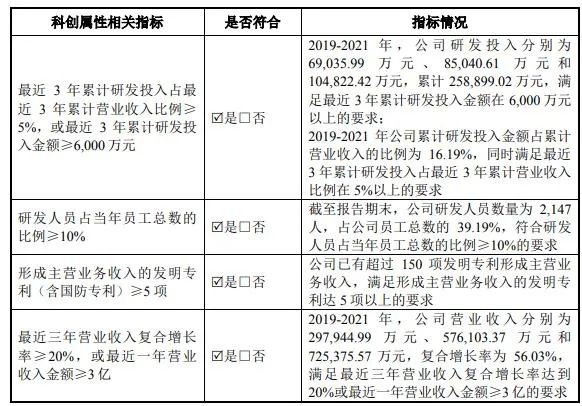 | 科创属性相关指标 | 是否符合 | 指标情况 |
|---|---|---|
| 最近3年累计研发投入占最近3年累计营业收入比例≥5%，或最近3年累计研发投入金额≥6,000万元 | ☑是☐否 | 2019-2021年，公司研发投入分别为69,035.99万元、85,040.61万元和104,822.42万元，累计258,899.02万元，满足最近3年累计研发投入金额在6,000万元以上的要求；2019-2021年公司累计研发投入金额占累计营业收入的比例为16.19%，同时满足最近3年累计研发投入占最近3年累计营业收入比例在5%以上的要求 |
| 研发人员占当年员工总数的比例≥10% | ☑是☐否 | 截至报告期末，公司研发人员数量为2,147人，占公司员工总数的39.19%，符合研发人员占当年员工总数的比例≥10%的要求 |
| 形成主营业务收入的发明专利（含国防专利）≥5项 | ☑是☐否 | 公司已有超过150项发明专利形成主营业务收入，满足形成主营业务收入的发明专利达5项以上的要求 |
| 最近三年营业收入复合增长率≥20%，或最近一年营业收入金额≥3亿 | ☑是☐否 | 2019-2021年，公司营业收入分别为297,944.99万元、576,103.37万元和725,375.57万元，复合增长率为56.03%，满足最近三年营业收入复合增长率达到20%或最近一年营业收入金额≥3亿的要求 |